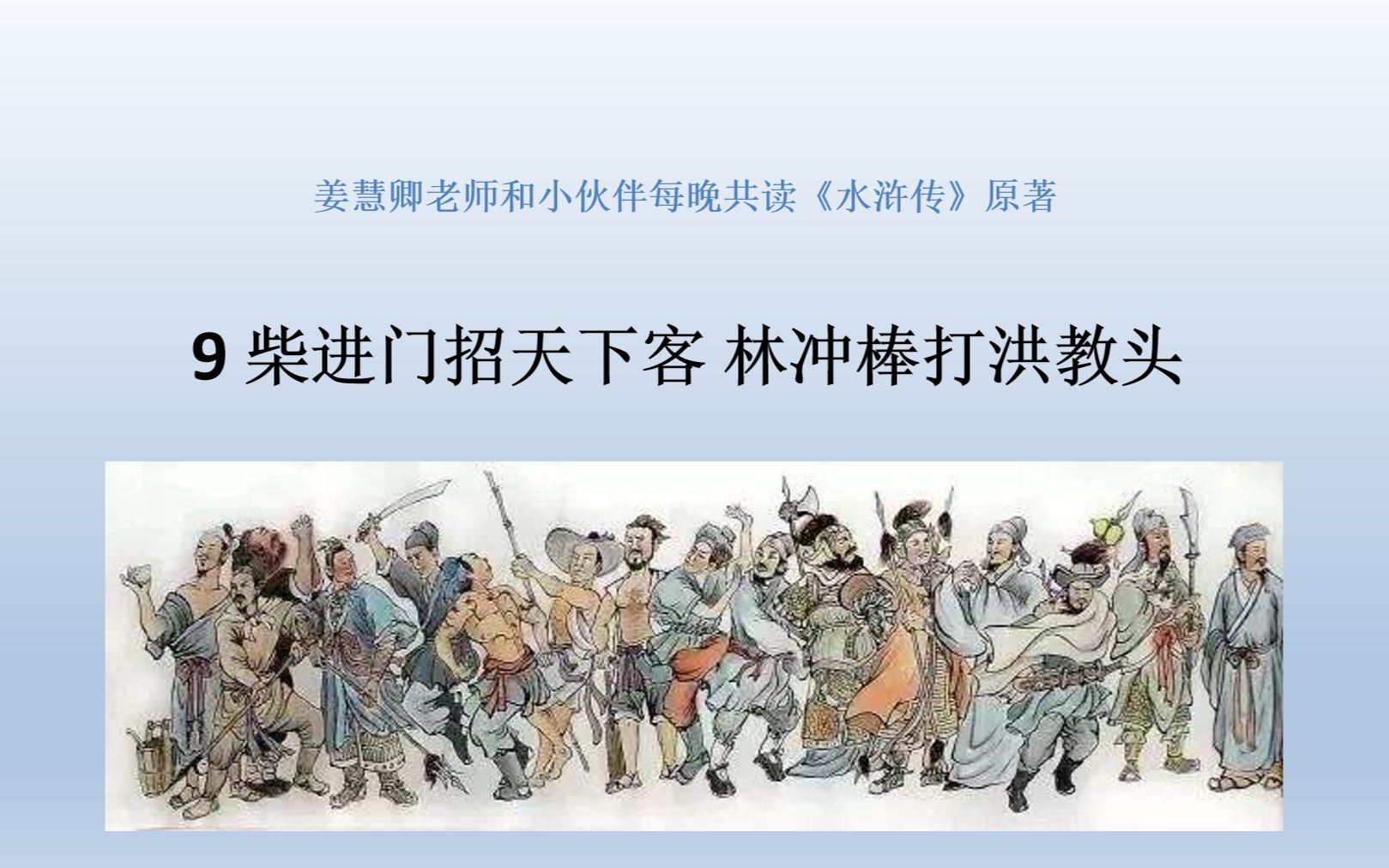 姜慧卿老师和小伙伴每晚共读《水浒传》原著

9 柴进门招天下客 林冲棒打洪教头